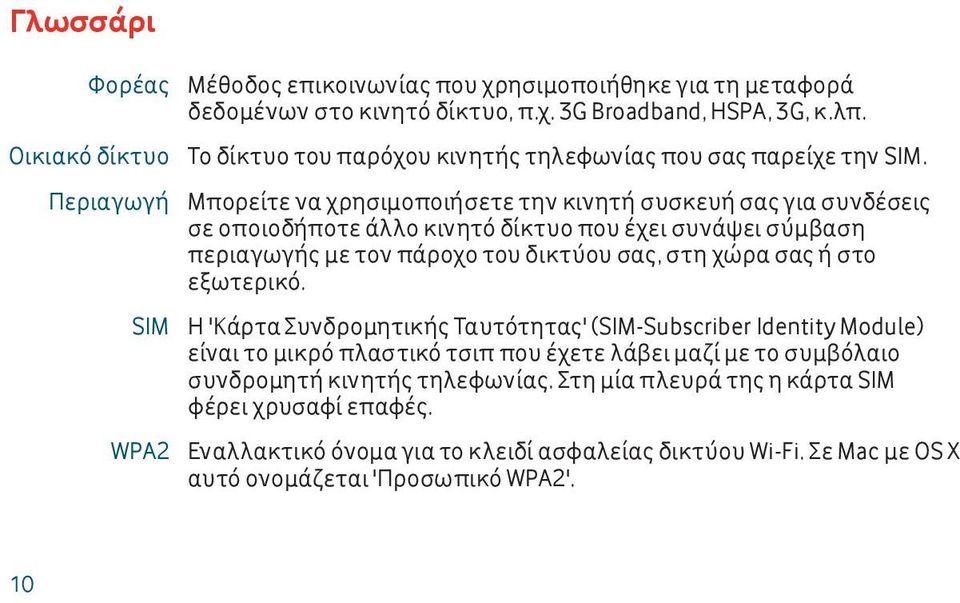 Γλωσσάρι

Φορέας Μέθοδος επικοινωνίας που χρησιμοποιήθηκε για τη μεταφορά δεδομένων στο κινητό δίκτυο, π.χ. 3G Broadband, HSPA, 3G, κ.λπ.

Οικιακό δίκτυο Το δίκτυο του παρόχου κινητής τηλεφωνίας που σας παρείχε την SIM.

Περιαγωγή Μπορείτε να χρησιμοποιήσετε την κινητή συσκευή σας για συνδέσεις σε οποιοδήποτε άλλο κινητό δίκτυο που έχει συνάψει σύμβαση περιαγωγής με τον πάροχο του δικτύου σας, στη χώρα σας ή στο εξωτερικό.

SIM Η 'Κάρτα Συνδρομητικής Ταυτότητας' (SIM-Subscriber Identity Module) είναι το μικρό πλαστικό τσιπ που έχετε λάβει μαζί με το συμβόλαιο συνδρομητή κινητής τηλεφωνίας. Στη μία πλευρά της η κάρτα SIM φέρει χρυσαφί επαφές.

WPA2 Εναλλακτικό όνομα για το κλειδί ασφαλείας δικτύου Wi-Fi. Σε Mac με OS X αυτό ονομάζεται 'Προσωπικό WPA2'.

10